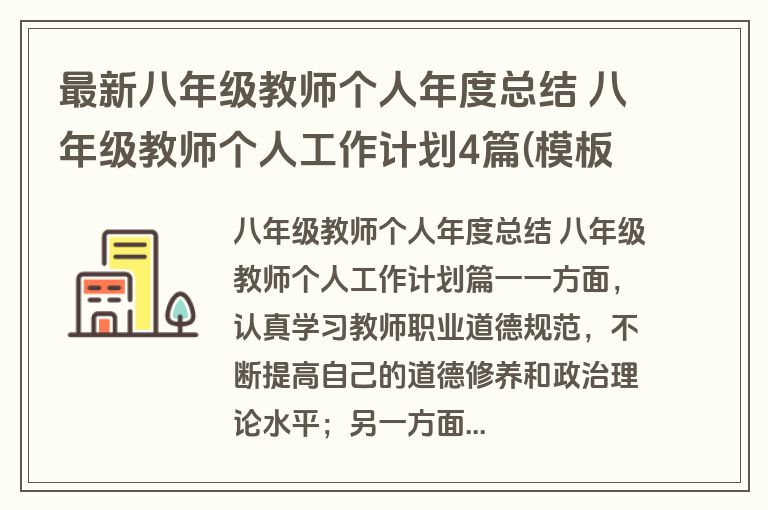 最新八年级教师个人年度总结 八年级教师个人工作计划4篇(模板

八年级教师个人年度总结 八年级教师个人工作计划篇一一方面，认真学习教师职业道德规范，不断提高自己的道德修养和政治理论水平；另一方面...